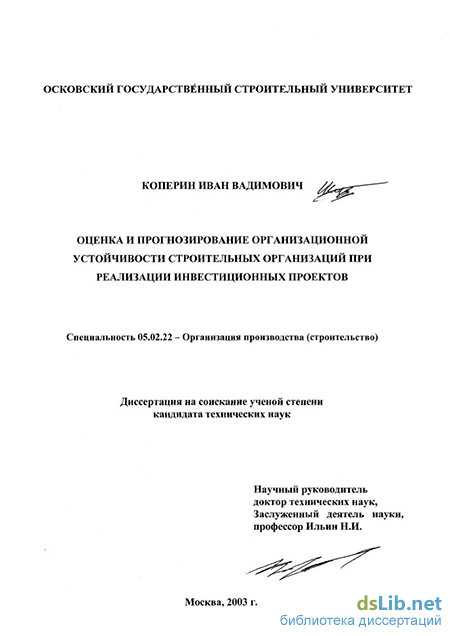 ОСКОВСКИЙ ГОСУДАРСТВЕННЫЙ СТРОИТЕЛЬНЫЙ УНИВЕРСИТЕТ

КОПЕРИН ИВАН ВАДИМОВИЧ

ОЦЕНКА И ПРОГНОЗИРОВАНИЕ ОРГАНИЗАЦИОННОЙ УСТОЙЧИВОСТИ СТРОИТЕЛЬНЫХ ОРГАНИЗАЦИЙ ПРИ РЕАЛИЗАЦИИ ИНВЕСТИЦИОННЫХ ПРОЕКТОВ

Специальность 05.02.22 – Организация производства (строительство)

Диссертация на соискание ученой степени кандидата технических наук

Научный руководитель
доктор технических наук,
Заслуженный деятель науки,
профессор Ильин Н.И.

Москва, 2003 г.

dsLib.net
библиотека диссертаций